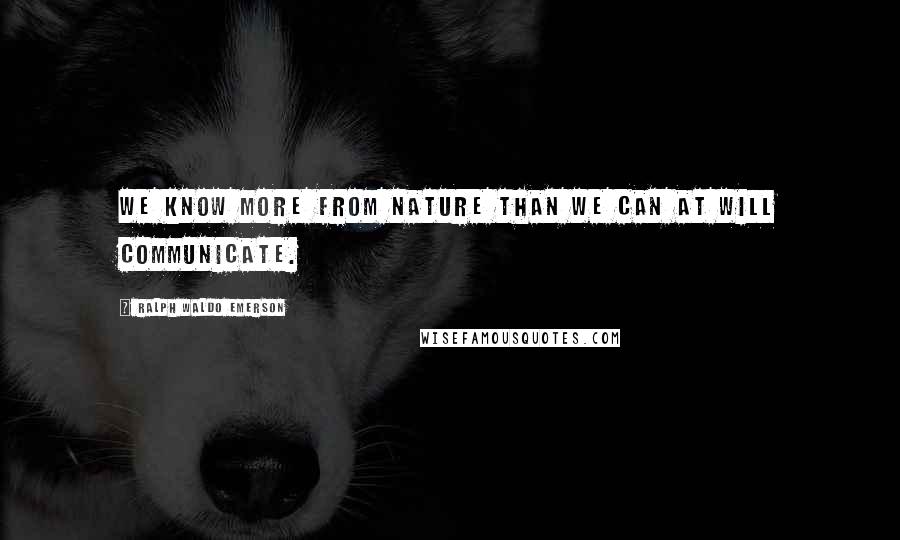 WE KNOW MORE FROM NATURE THAN WE CAN AT WILL COMMUNICATE.

? RALPH WALDO EMERSON

WISEFAMOUSQUOTES.COM